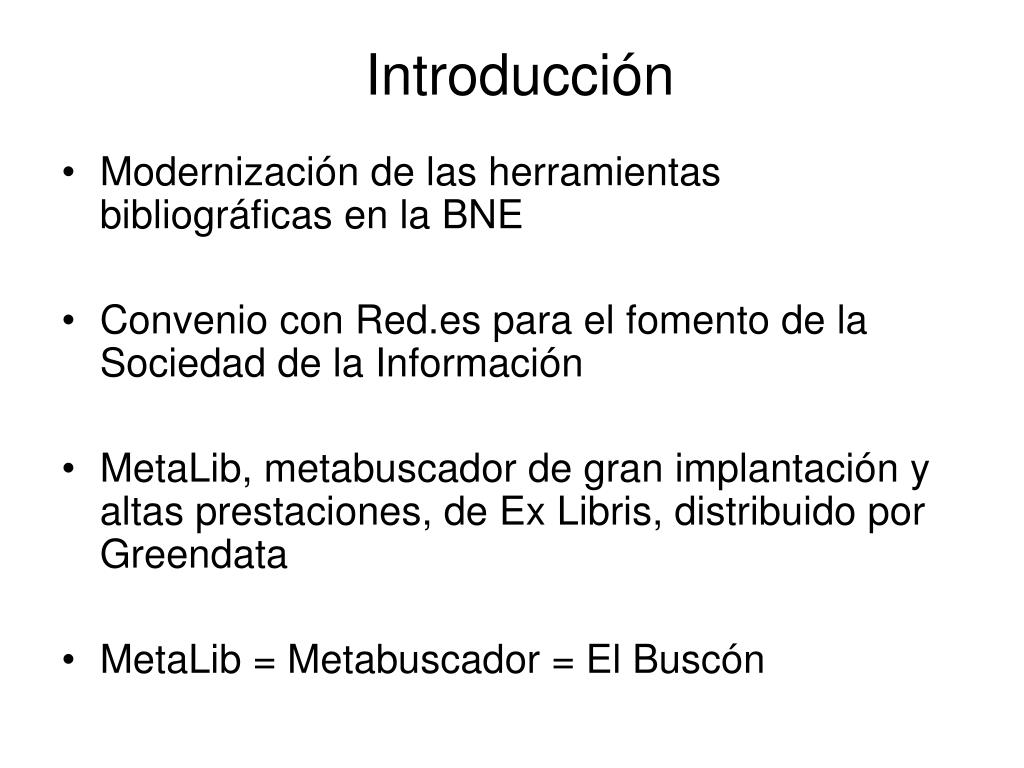 Introducción

• Modernización de las herramientas bibliográficas en la BNE

• Convenio con Red.es para el fomento de la Sociedad de la Información

• MetaLib, metabuscador de gran implantación y altas prestaciones, de Ex Libris, distribuido por Greendata

• MetaLib = Metabuscador = El Buscón